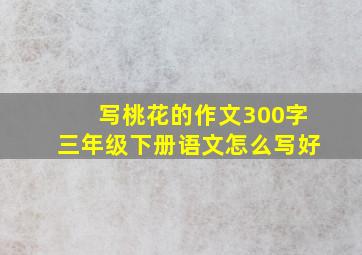 写桃花的作文300字
三年级下册语文怎么写好